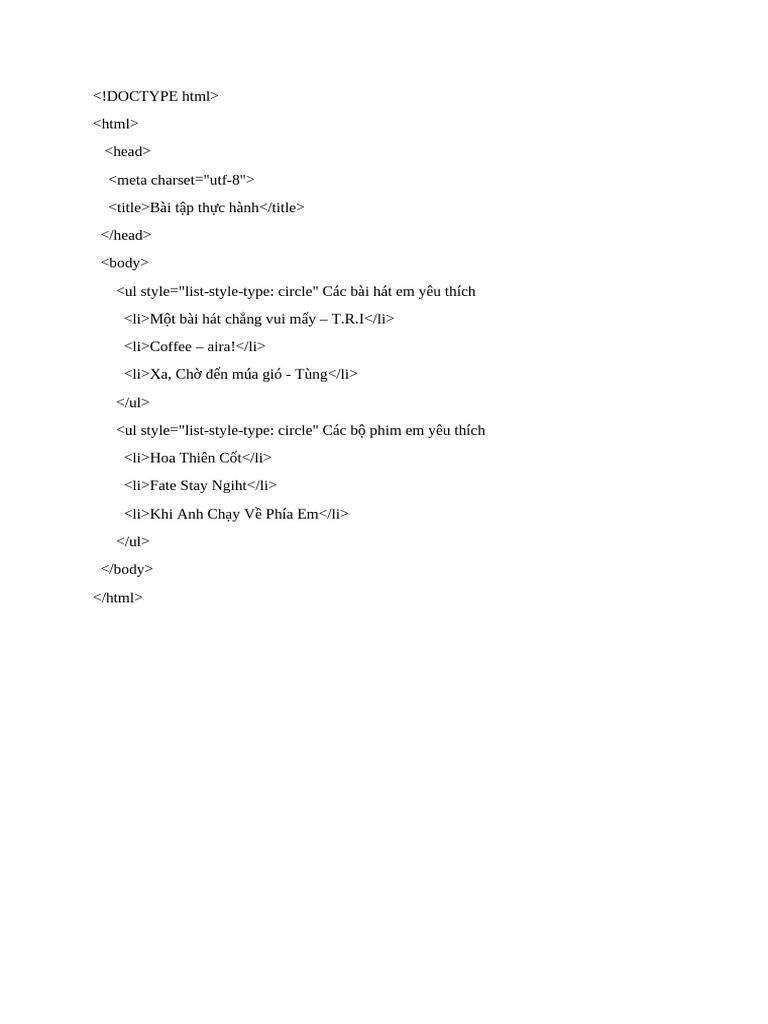 <!DOCTYPE html>
<html>
<head>
<meta charset="utf-8">
<title>Bài tập thực hành</title>
</head>
<body>
<ul style="list-style-type: circle" Các bài hát em yêu thích
<li>Một bài hát chẳng vui mấy – T.R.I</li>
<li>Coffee – aira!</li>
<li>Xa, Chờ đến múa gió - Tùng</li>
</ul>
<ul style="list-style-type: circle" Các bộ phim em yêu thích
<li>Hoa Thiên Cốt</li>
<li>Fate Stay Ngiht</li>
<li>Khi Anh Chạy Về Phía Em</li>
</ul>
</body>
</html>